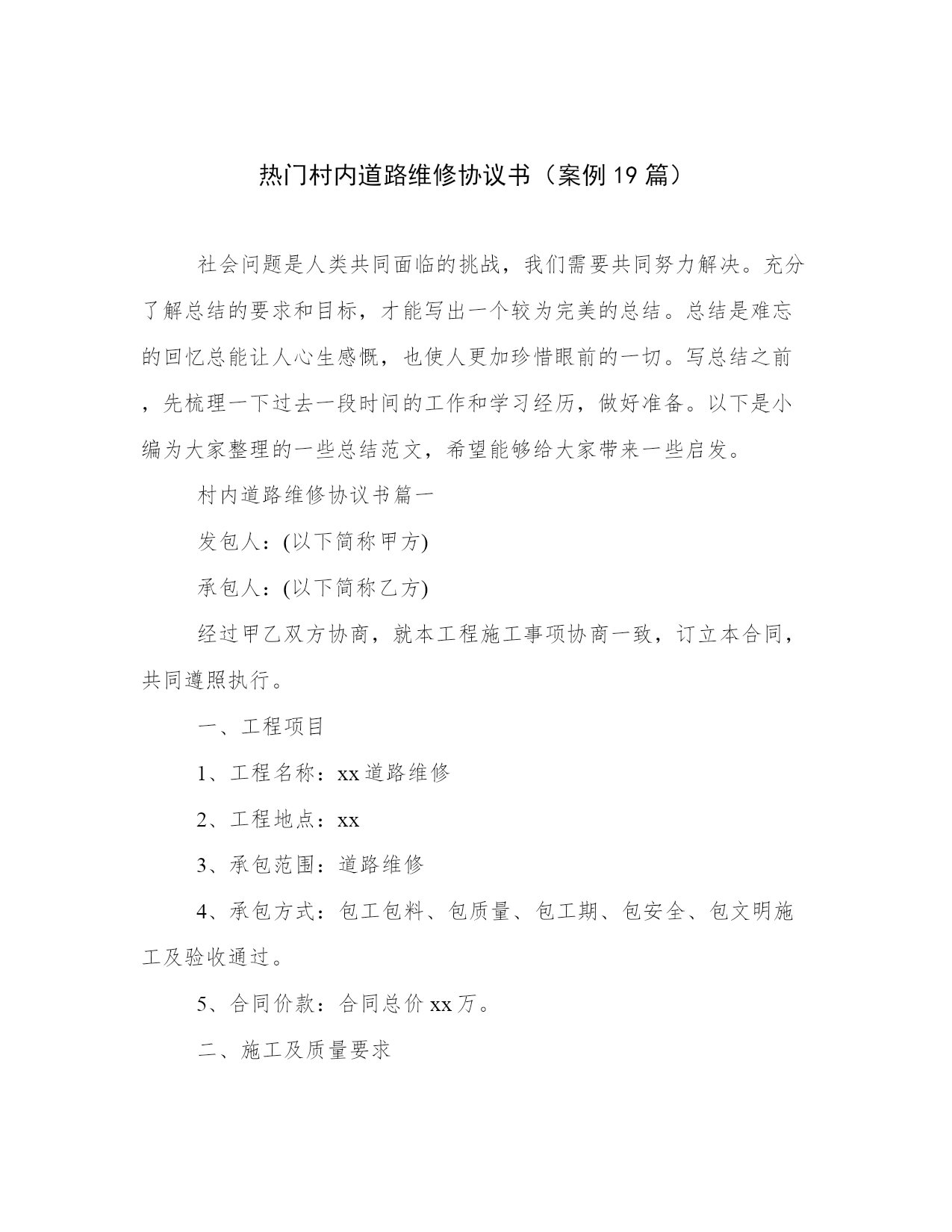 热门村内道路维修协议书（案例19篇）

社会问题是人类共同面临的挑战，我们需要共同努力解决。充分了解总结的要求和目标，才能写出一个较为完美的总结。总结是难忘的回忆总能让人心生感慨，也使人更加珍惜眼前的一切。写总结之前，先梳理一下过去一段时间的工作和学习经历，做好准备。以下是小编为大家整理的一些总结范文，希望能够给大家带来一些启发。

村内道路维修协议书篇一

发包人：(以下简称甲方)

承包人：(以下简称乙方)

经过甲乙双方协商，就本工程施工事项协商一致，订立本合同，共同遵照执行。

一、工程项目

1、工程名称：xx道路维修

2、工程地点：xx

3、承包范围：道路维修

4、承包方式：包工包料、包质量、包工期、包安全、包文明施工及验收通过。

5、合同价款：合同总价xx万。

二、施工及质量要求